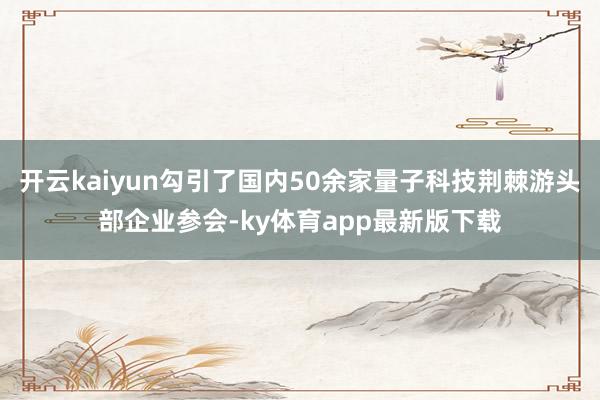 开云kaiyun勾引了国内50余家量子科技荆棘游头部企业参会-ky体育app最新版下载